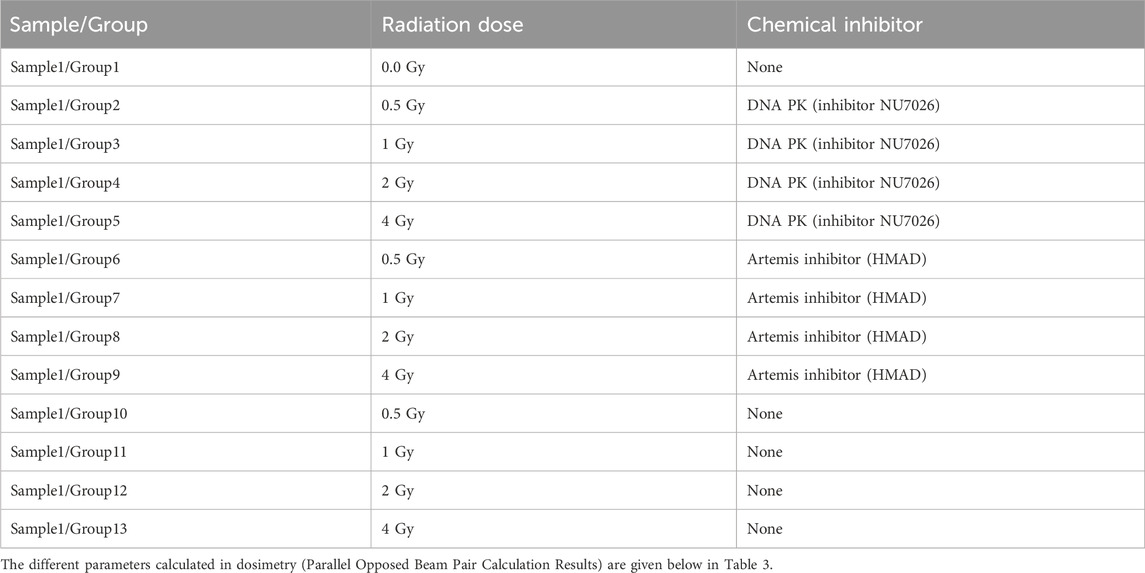 | Sample/Group | Radiation dose | Chemical inhibitor |
|---|---|---|
| Sample1/Group1 | 0.0 Gy | None |
| Sample1/Group2 | 0.5 Gy | DNA PK (inhibitor NU7026) |
| Sample1/Group3 | 1 Gy | DNA PK (inhibitor NU7026) |
| Sample1/Group4 | 2 Gy | DNA PK (inhibitor NU7026) |
| Sample1/Group5 | 4 Gy | DNA PK (inhibitor NU7026) |
| Sample1/Group6 | 0.5 Gy | Artemis inhibitor (HMAD) |
| Sample1/Group7 | 1 Gy | Artemis inhibitor (HMAD) |
| Sample1/Group8 | 2 Gy | Artemis inhibitor (HMAD) |
| Sample1/Group9 | 4 Gy | Artemis inhibitor (HMAD) |
| Sample1/Group10 | 0.5 Gy | None |
| Sample1/Group11 | 1 Gy | None |
| Sample1/Group12 | 2 Gy | None |
| Sample1/Group13 | 4 Gy | None |

The different parameters calculated in dosimetry (Parallel Opposed Beam Pair Calculation Results) are given below in Table 3.